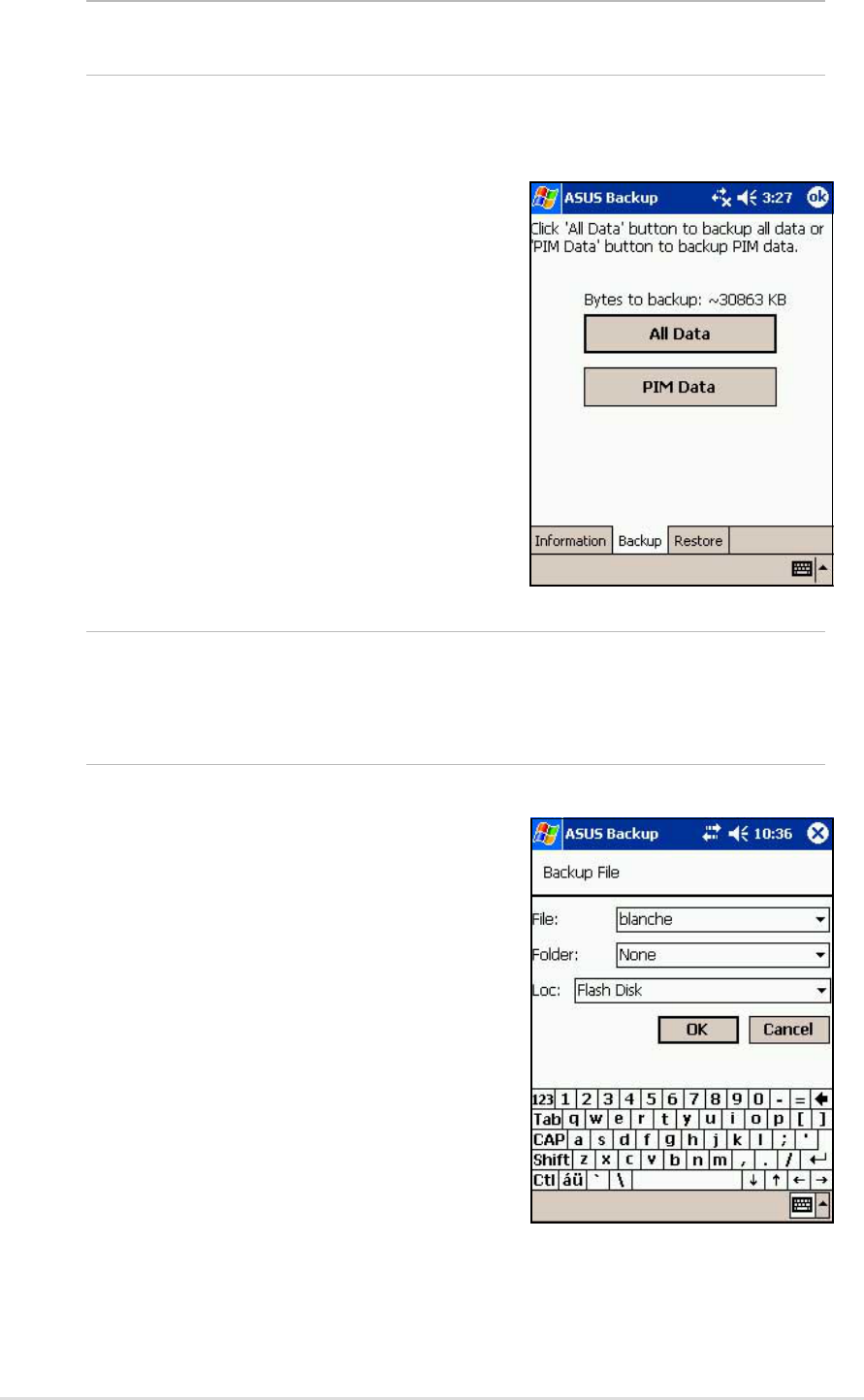 ASUS Backup 3:27 ok

Click 'All Data' button to backup all data or 'PIM Data' button to backup PIM data.

Bytes to backup: ~30863 KB

All Data

PIM Data

Information Backup Restore

ASUS Backup 10:36

Backup File

File: blanche

Folder: None

Loc: Flash Disk

OK Cancel

123 1 2 3 4 5 6 7 8 9 0 - =
Tab q w e r t y u i o p [ ]
CAP a s d f g h j k l ; '
Shift z x c v b n m , . /
Ctl áü ` \ ↓ ↑ ← →